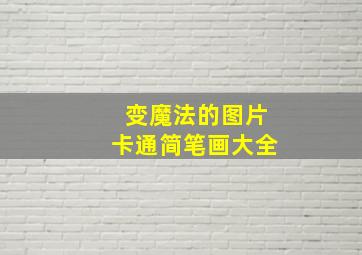 变魔法的图片
卡通简笔画大全